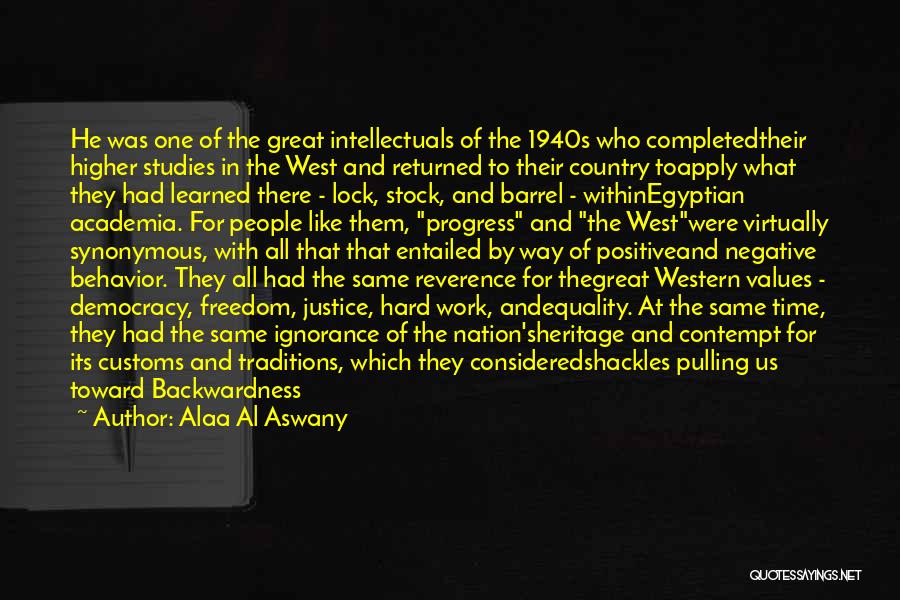 He was one of the great intellectuals of the 1940s who completedtheir higher studies in the West and returned to their country toapply what they had learned there - lock, stock, and barrel - withinEgyptian academia. For people like them, "progress" and "the West"were virtually synonymous, with all that that entailed by way of positiveand negative behavior. They all had the same reverence for thegreat Western values - democracy, freedom, justice, hard work, andequality. At the same time, they had the same ignorance of the nation'sheritage and contempt for its customs and traditions, which they consideredshackles pulling us toward Backwardness

~ Author: Alaa Al Aswany

QUOTESSAYINGS.NET